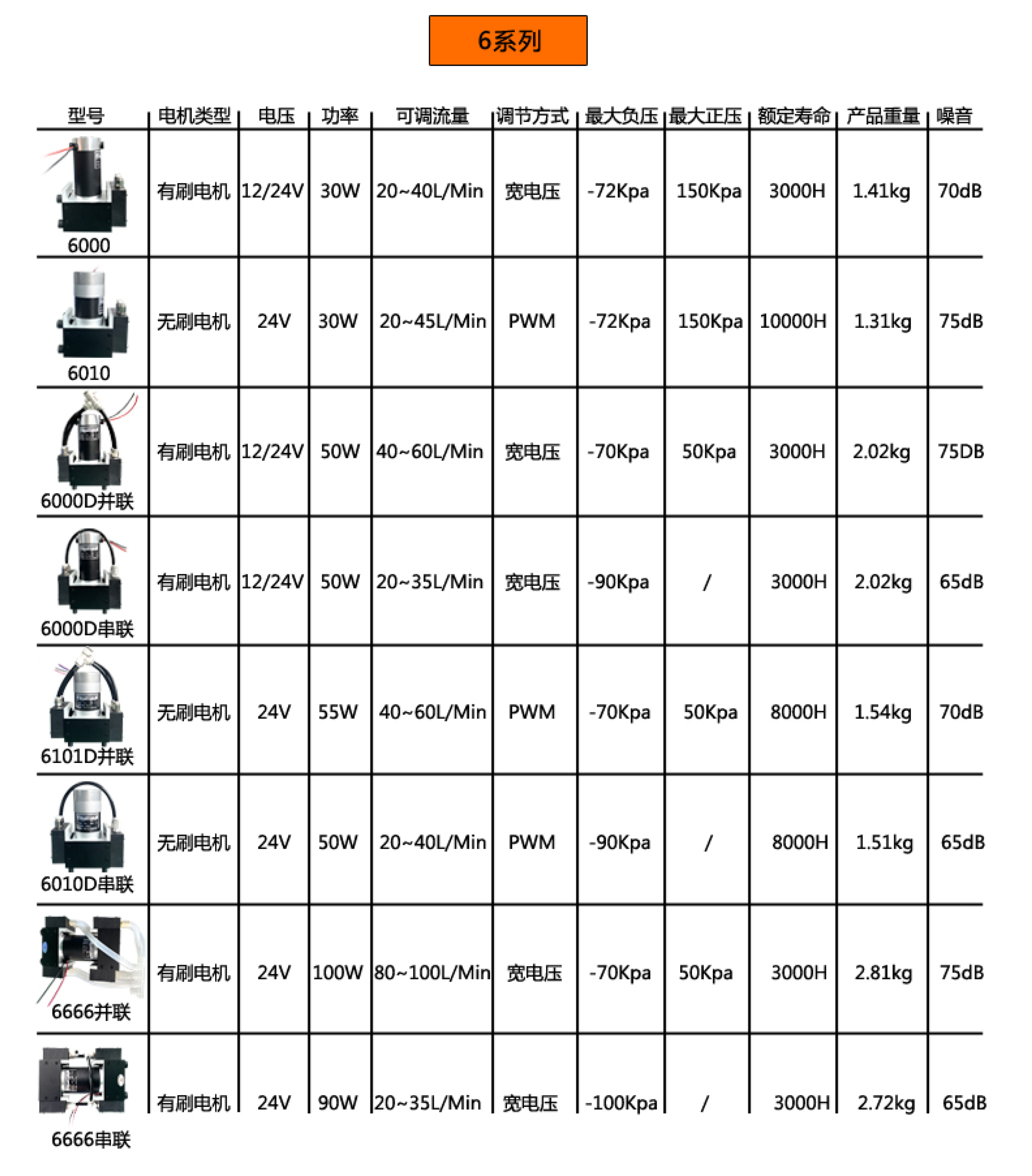 6系列

| 型号 | 电机类型 | 电压 | 功率 | 可调流量 | 调节方式 | 最大负压 | 最大正压 | 额定寿命 | 产品重量 | 噪音 |
|---|---|---|---|---|---|---|---|---|---|---|
| 6000 | 有刷电机 | 12/24V | 30W | 20~40L/Min | 宽电压 | -72Kpa | 150Kpa | 3000H | 1.41kg | 70dB |
| 6010 | 无刷电机 | 24V | 30W | 20~45L/Min | PWM | -72Kpa | 150Kpa | 10000H | 1.31kg | 75dB |
| 6000D并联 | 有刷电机 | 12/24V | 50W | 40~60L/Min | 宽电压 | -70Kpa | 50Kpa | 3000H | 2.02kg | 75DB |
| 6000D串联 | 有刷电机 | 12/24V | 50W | 20~35L/Min | 宽电压 | -90Kpa | / | 3000H | 2.02kg | 65dB |
| 6101D并联 | 无刷电机 | 24V | 55W | 40~60L/Min | PWM | -70Kpa | 50Kpa | 8000H | 1.54kg | 70dB |
| 6010D串联 | 无刷电机 | 24V | 50W | 20~40L/Min | PWM | -90Kpa | / | 8000H | 1.51kg | 65dB |
| 6666并联 | 有刷电机 | 24V | 100W | 80~100L/Min | 宽电压 | -70Kpa | 50Kpa | 3000H | 2.81kg | 75dB |
| 6666串联 | 有刷电机 | 24V | 90W | 20~35L/Min | 宽电压 | -100Kpa | / | 3000H | 2.72kg | 65dB |